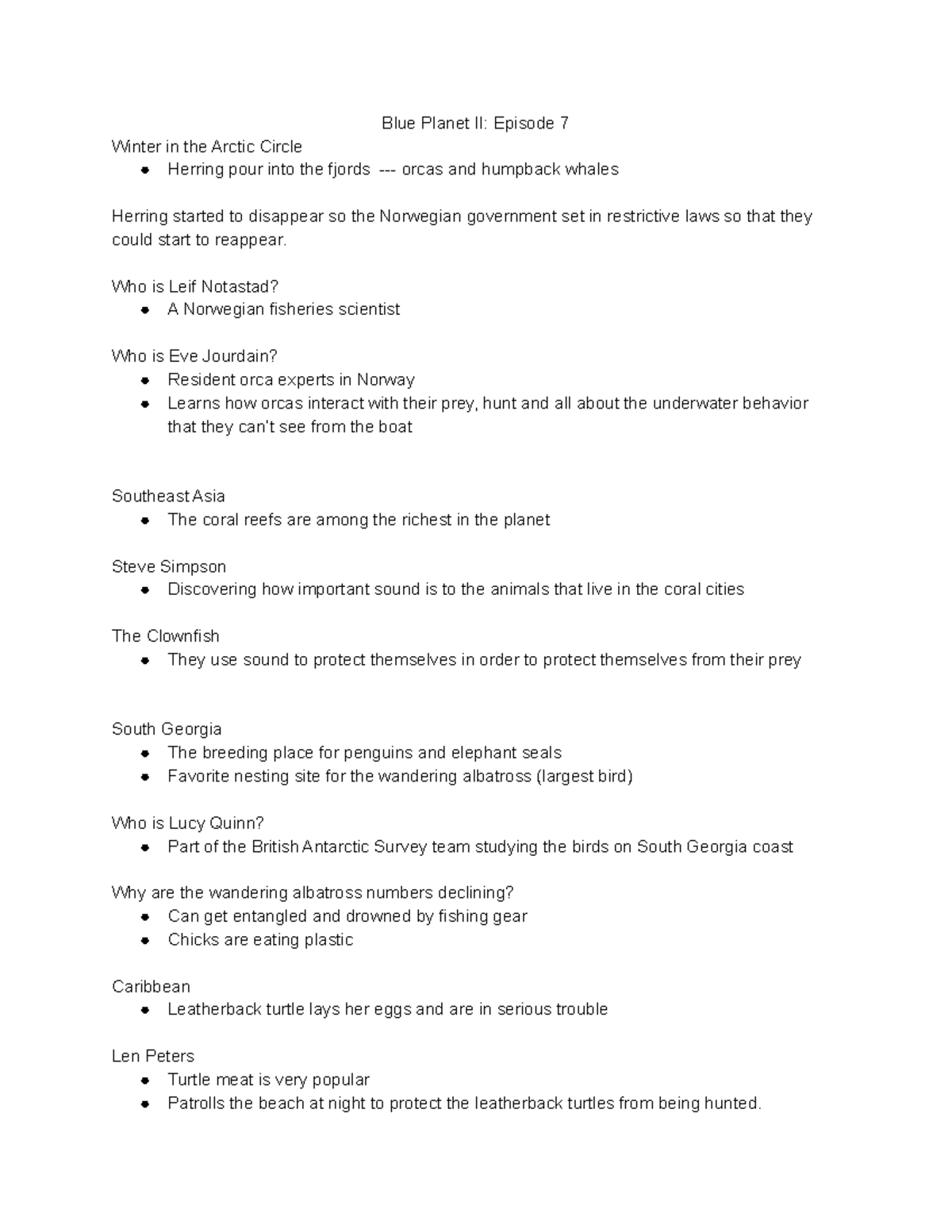 Blue Planet II: Episode 7

Winter in the Arctic Circle
- Herring pour into the fjords --- orcas and humpback whales

Herring started to disappear so the Norwegian government set in restrictive laws so that they could start to reappear.

Who is Leif Notastad?
- A Norwegian fisheries scientist

Who is Eve Jourdain?
- Resident orca experts in Norway
- Learns how orcas interact with their prey, hunt and all about the underwater behavior that they can't see from the boat

Southeast Asia
- The coral reefs are among the richest in the planet

Steve Simpson
- Discovering how important sound is to the animals that live in the coral cities

The Clownfish
- They use sound to protect themselves in order to protect themselves from their prey

South Georgia
- The breeding place for penguins and elephant seals
- Favorite nesting site for the wandering albatross (largest bird)

Who is Lucy Quinn?
- Part of the British Antarctic Survey team studying the birds on South Georgia coast

Why are the wandering albatross numbers declining?
- Can get entangled and drowned by fishing gear
- Chicks are eating plastic

Caribbean
- Leatherback turtle lays her eggs and are in serious trouble

Len Peters
- Turtle meat is very popular
- Patrolls the beach at night to protect the leatherback turtles from being hunted.